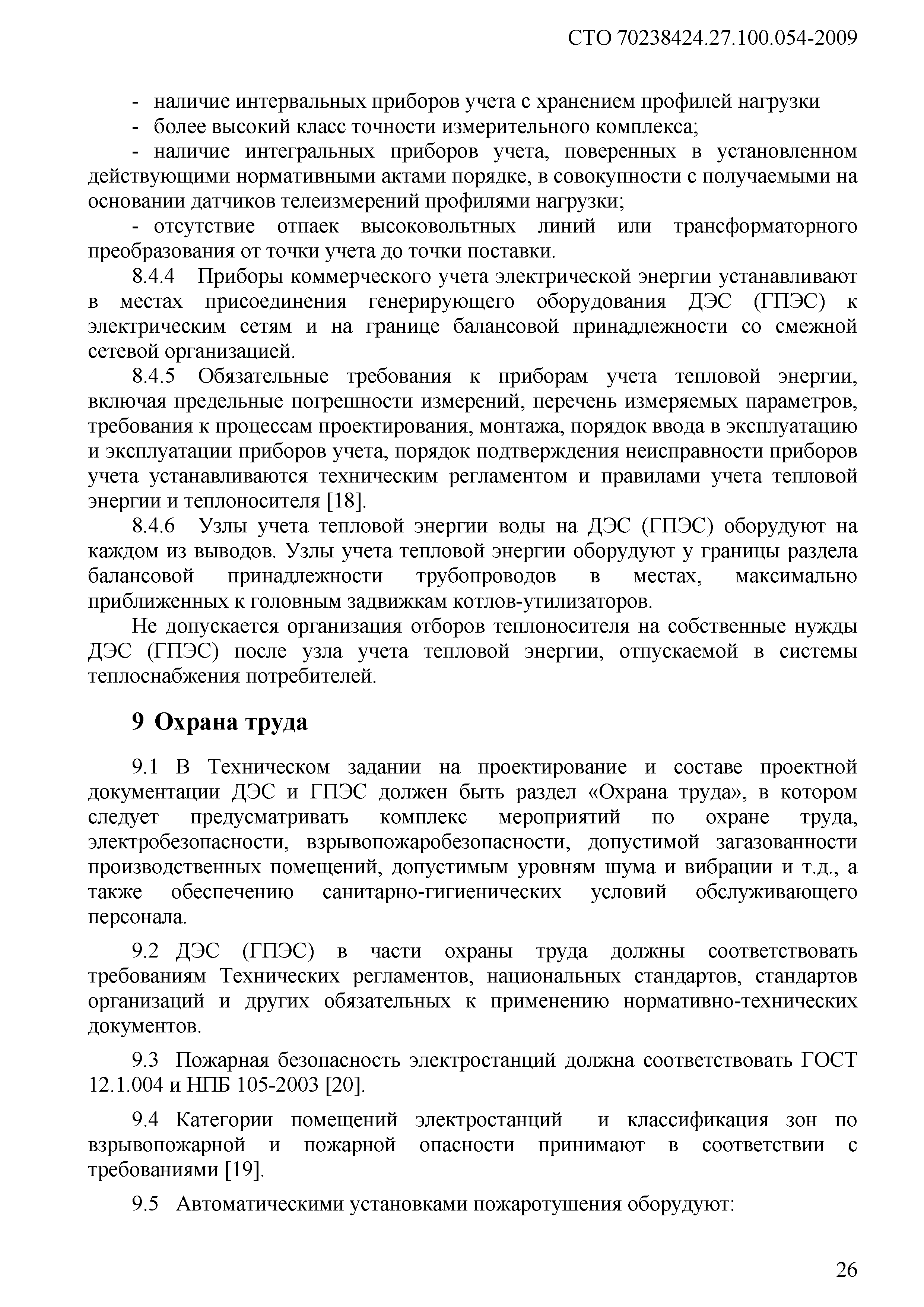 СТО 70238424.27.100.054-2009

- наличие интервальных приборов учета с хранением профилей нагрузки
- более высокий класс точности измерительного комплекса;
- наличие интегральных приборов учета, поверенных в установленном действующими нормативными актами порядке, в совокупности с получаемыми на основании датчиков телеизмерений профилями нагрузки;
- отсутствие отпаек высоковольтных линий или трансформаторного преобразования от точки учета до точки поставки.

8.4.4 Приборы коммерческого учета электрической энергии устанавливают в местах присоединения генерирующего оборудования ДЭС (ГПЭС) к электрическим сетям и на границе балансовой принадлежности со смежной сетевой организацией.

8.4.5 Обязательные требования к приборам учета тепловой энергии, включая предельные погрешности измерений, перечень измеряемых параметров, требования к процессам проектирования, монтажа, порядок ввода в эксплуатацию и эксплуатации приборов учета, порядок подтверждения неисправности приборов учета устанавливаются техническим регламентом и правилами учета тепловой энергии и теплоносителя [18].

8.4.6 Узлы учета тепловой энергии воды на ДЭС (ГПЭС) оборудуют на каждом из выводов. Узлы учета тепловой энергии оборудуют у границы раздела балансовой принадлежности трубопроводов в местах, максимально приближенных к головным задвижкам котлов-утилизаторов.

Не допускается организация отборов теплоносителя на собственные нужды ДЭС (ГПЭС) после узла учета тепловой энергии, отпускаемой в системы теплоснабжения потребителей.

9 Охрана труда

9.1 В Техническом задании на проектирование и составе проектной документации ДЭС и ГПЭС должен быть раздел «Охрана труда», в котором следует предусматривать комплекс мероприятий по охране труда, электробезопасности, взрывопожаробезопасности, допустимой загазованности производственных помещений, допустимым уровням шума и вибрации и т.д., а также обеспечению санитарно-гигиенических условий обслуживающего персонала.

9.2 ДЭС (ГПЭС) в части охраны труда должны соответствовать требованиям Технических регламентов, национальных стандартов, стандартов организаций и других обязательных к применению нормативно-технических документов.

9.3 Пожарная безопасность электростанций должна соответствовать ГОСТ 12.1.004 и НПБ 105-2003 [20].

9.4 Категории помещений электростанций и классификация зон по взрывопожарной и пожарной опасности принимают в соответствии с требованиями [19].

9.5 Автоматическими установками пожаротушения оборудуют:

26